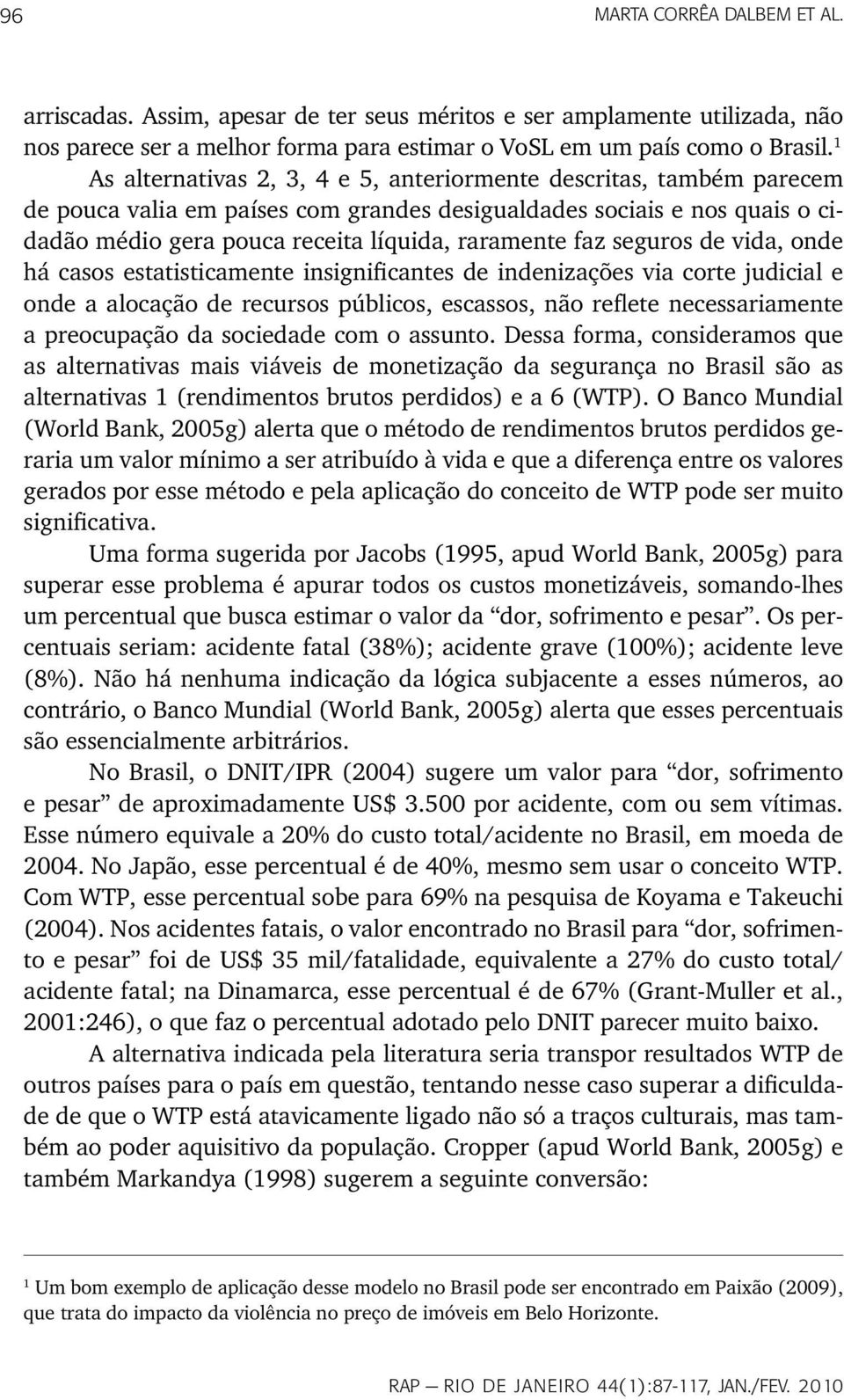 96 MARTA CORRÊA DALBEM ET AL.

arriscadas. Assim, apesar de ter seus méritos e ser amplamente utilizada, não nos parece ser a melhor forma para estimar o VoSL em um país como o Brasil.$^1$

As alternativas 2, 3, 4 e 5, anteriormente descritas, também parecem de pouca valia em países com grandes desigualdades sociais e nos quais o cidadão médio gera pouca receita líquida, raramente faz seguros de vida, onde há casos estatisticamente insignificantes de indenizações via corte judicial e onde a alocação de recursos públicos, escassos, não reflete necessariamente a preocupação da sociedade com o assunto. Dessa forma, consideramos que as alternativas mais viáveis de monetização da segurança no Brasil são as alternativas 1 (rendimentos brutos perdidos) e a 6 (WTP). O Banco Mundial (World Bank, 2005g) alerta que o método de rendimentos brutos perdidos geraria um valor mínimo a ser atribuído à vida e que a diferença entre os valores gerados por esse método e pela aplicação do conceito de WTP pode ser muito significativa.

Uma forma sugerida por Jacobs (1995, apud World Bank, 2005g) para superar esse problema é apurar todos os custos monetizáveis, somando-lhes um percentual que busca estimar o valor da “dor, sofrimento e pesar”. Os percentuais seriam: acidente fatal (38%); acidente grave (100%); acidente leve (8%). Não há nenhuma indicação da lógica subjacente a esses números, ao contrário, o Banco Mundial (World Bank, 2005g) alerta que esses percentuais são essencialmente arbitrários.

No Brasil, o DNIT/IPR (2004) sugere um valor para “dor, sofrimento e pesar” de aproximadamente US$ 3.500 por acidente, com ou sem vítimas. Esse número equivale a 20% do custo total/acidente no Brasil, em moeda de 2004. No Japão, esse percentual é de 40%, mesmo sem usar o conceito WTP. Com WTP, esse percentual sobe para 69% na pesquisa de Koyama e Takeuchi (2004). Nos acidentes fatais, o valor encontrado no Brasil para “dor, sofrimento e pesar” foi de US$ 35 mil/fatalidade, equivalente a 27% do custo total/acidente fatal; na Dinamarca, esse percentual é de 67% (Grant-Muller et al., 2001:246), o que faz o percentual adotado pelo DNIT parecer muito baixo.

A alternativa indicada pela literatura seria transpor resultados WTP de outros países para o país em questão, tentando nesse caso superar a dificuldade de que o WTP está atavicamente ligado não só a traços culturais, mas também ao poder aquisitivo da população. Cropper (apud World Bank, 2005g) e também Markandya (1998) sugerem a seguinte conversão:

$^1$ Um bom exemplo de aplicação desse modelo no Brasil pode ser encontrado em Paixão (2009), que trata do impacto da violência no preço de imóveis em Belo Horizonte.

RAP — RIO DE JANEIRO 44(1):87-117, JAN./FEV. 2010